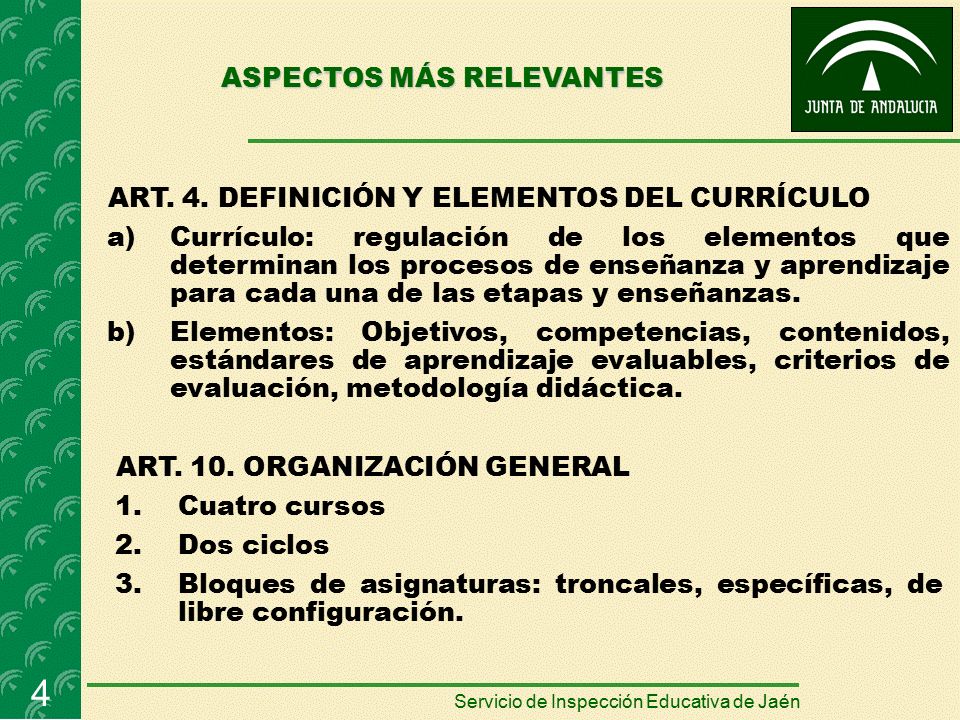 ASPECTOS MÁS RELEVANTES

JUNTA DE ANDALUCIA

ART. 4. DEFINICIÓN Y ELEMENTOS DEL CURRÍCULO

a) Currículo: regulación de los elementos que determinan los procesos de enseñanza y aprendizaje para cada una de las etapas y enseñanzas.

b) Elementos: Objetivos, competencias, contenidos, estándares de aprendizaje evaluables, criterios de evaluación, metodología didáctica.

ART. 10. ORGANIZACIÓN GENERAL

1. Cuatro cursos

2. Dos ciclos

3. Bloques de asignaturas: troncales, específicas, de libre configuración.

4

Servicio de Inspección Educativa de Jaén